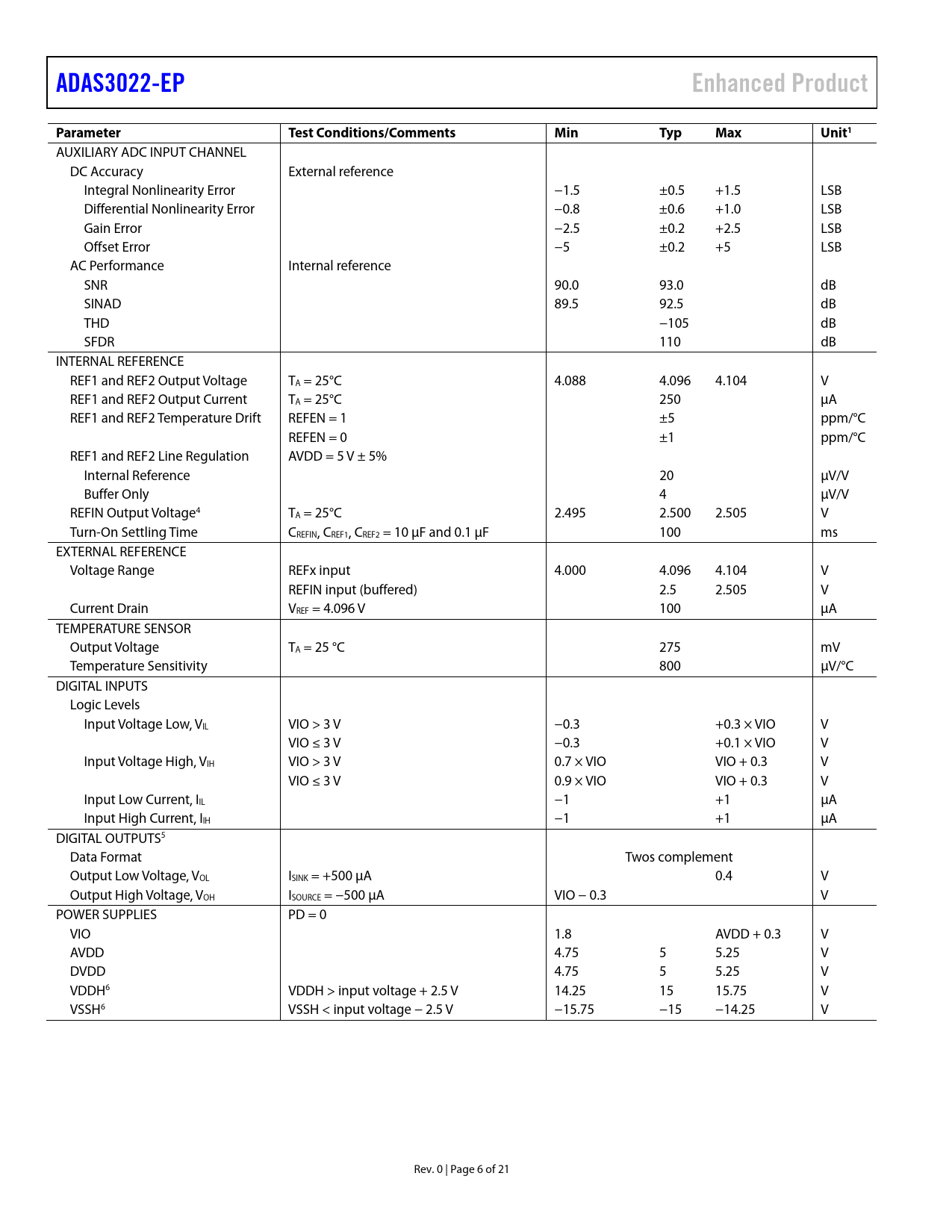 ADAS3022-EP

Enhanced Product

| Parameter | Test Conditions/Comments | Min | Typ | Max | Unit$^1$ |
|---|---|---|---|---|---|
| AUXILIARY ADC INPUT CHANNEL | | | | | |
| DC Accuracy | External reference | | | | |
| Integral Nonlinearity Error | | −1.5 | ±0.5 | +1.5 | LSB |
| Differential Nonlinearity Error | | −0.8 | ±0.6 | +1.0 | LSB |
| Gain Error | | −2.5 | ±0.2 | +2.5 | LSB |
| Offset Error | | −5 | ±0.2 | +5 | LSB |
| AC Performance | Internal reference | | | | |
| SNR | | 90.0 | 93.0 | | dB |
| SINAD | | 89.5 | 92.5 | | dB |
| THD | | | −105 | | dB |
| SFDR | | | 110 | | dB |
| INTERNAL REFERENCE | | | | | |
| REF1 and REF2 Output Voltage | $T_A$ = 25°C | 4.088 | 4.096 | 4.104 | V |
| REF1 and REF2 Output Current | $T_A$ = 25°C | | 250 | | µA |
| REF1 and REF2 Temperature Drift | REFEN = 1 | | ±5 | | ppm/°C |
| | REFEN = 0 | | ±1 | | ppm/°C |
| REF1 and REF2 Line Regulation | AVDD = 5 V ± 5% | | | | |
| Internal Reference | | | 20 | | µV/V |
| Buffer Only | | | 4 | | µV/V |
| REFIN Output Voltage$^4$ | $T_A$ = 25°C | 2.495 | 2.500 | 2.505 | V |
| Turn-On Settling Time | $C_{REFIN}$, $C_{REF1}$, $C_{REF2}$ = 10 µF and 0.1 µF | | 100 | | ms |
| EXTERNAL REFERENCE | | | | | |
| Voltage Range | REFx input | 4.000 | 4.096 | 4.104 | V |
| | REFIN input (buffered) | | 2.5 | 2.505 | V |
| Current Drain | $V_{REF}$ = 4.096 V | | 100 | | µA |
| TEMPERATURE SENSOR | | | | | |
| Output Voltage | $T_A$ = 25 °C | | 275 | | mV |
| Temperature Sensitivity | | | 800 | | µV/°C |
| DIGITAL INPUTS | | | | | |
| Logic Levels | | | | | |
| Input Voltage Low, $V_{IL}$ | VIO > 3 V | −0.3 | | +0.3 × VIO | V |
| | VIO ≤ 3 V | −0.3 | | +0.1 × VIO | V |
| Input Voltage High, $V_{IH}$ | VIO > 3 V | 0.7 × VIO | | VIO + 0.3 | V |
| | VIO ≤ 3 V | 0.9 × VIO | | VIO + 0.3 | V |
| Input Low Current, $I_{IL}$ | | −1 | | +1 | µA |
| Input High Current, $I_{IH}$ | | −1 | | +1 | µA |
| DIGITAL OUTPUTS$^5$ | | | | | |
| Data Format | | | Twos complement | | |
| Output Low Voltage, $V_{OL}$ | $I_{SINK}$ = +500 µA | | | 0.4 | V |
| Output High Voltage, $V_{OH}$ | $I_{SOURCE}$ = −500 µA | VIO − 0.3 | | | V |
| POWER SUPPLIES | PD = 0 | | | | |
| VIO | | 1.8 | | AVDD + 0.3 | V |
| AVDD | | 4.75 | 5 | 5.25 | V |
| DVDD | | 4.75 | 5 | 5.25 | V |
| VDDH$^6$ | VDDH > input voltage + 2.5 V | 14.25 | 15 | 15.75 | V |
| VSSH$^6$ | VSSH < input voltage − 2.5 V | −15.75 | −15 | −14.25 | V |

Rev. 0 | Page 6 of 21